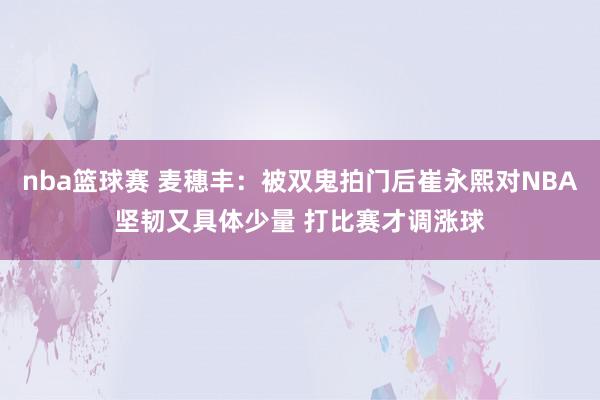 nba篮球赛 麦穗丰：被双鬼拍门后崔永熙对NBA坚韧又具体少量 打比赛才调涨球